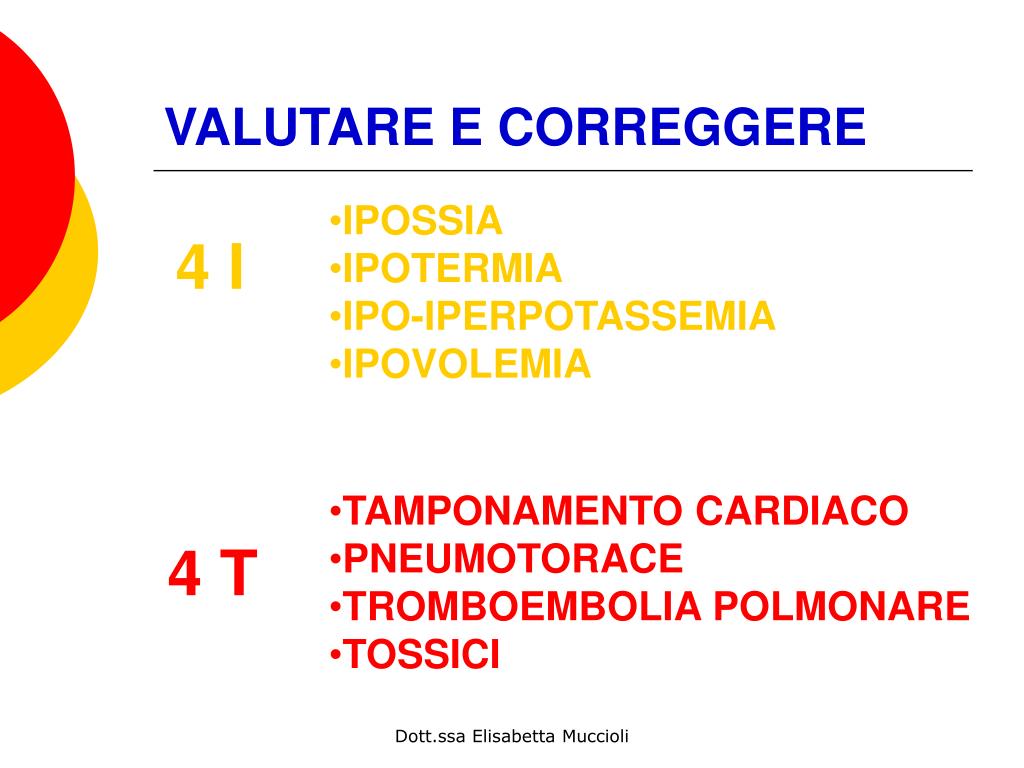 VALUTARE E CORREGGERE

4 I

•IPOSSIA
•IPOTERMIA
•IPO-IPERPOTASSEMIA
•IPOVOLEMIA

4 T

•TAMPONAMENTO CARDIACO
•PNEUMOTORACE
•TROMBOEMBOLIA POLMONARE
•TOSSICI

Dott.ssa Elisabetta Muccioli